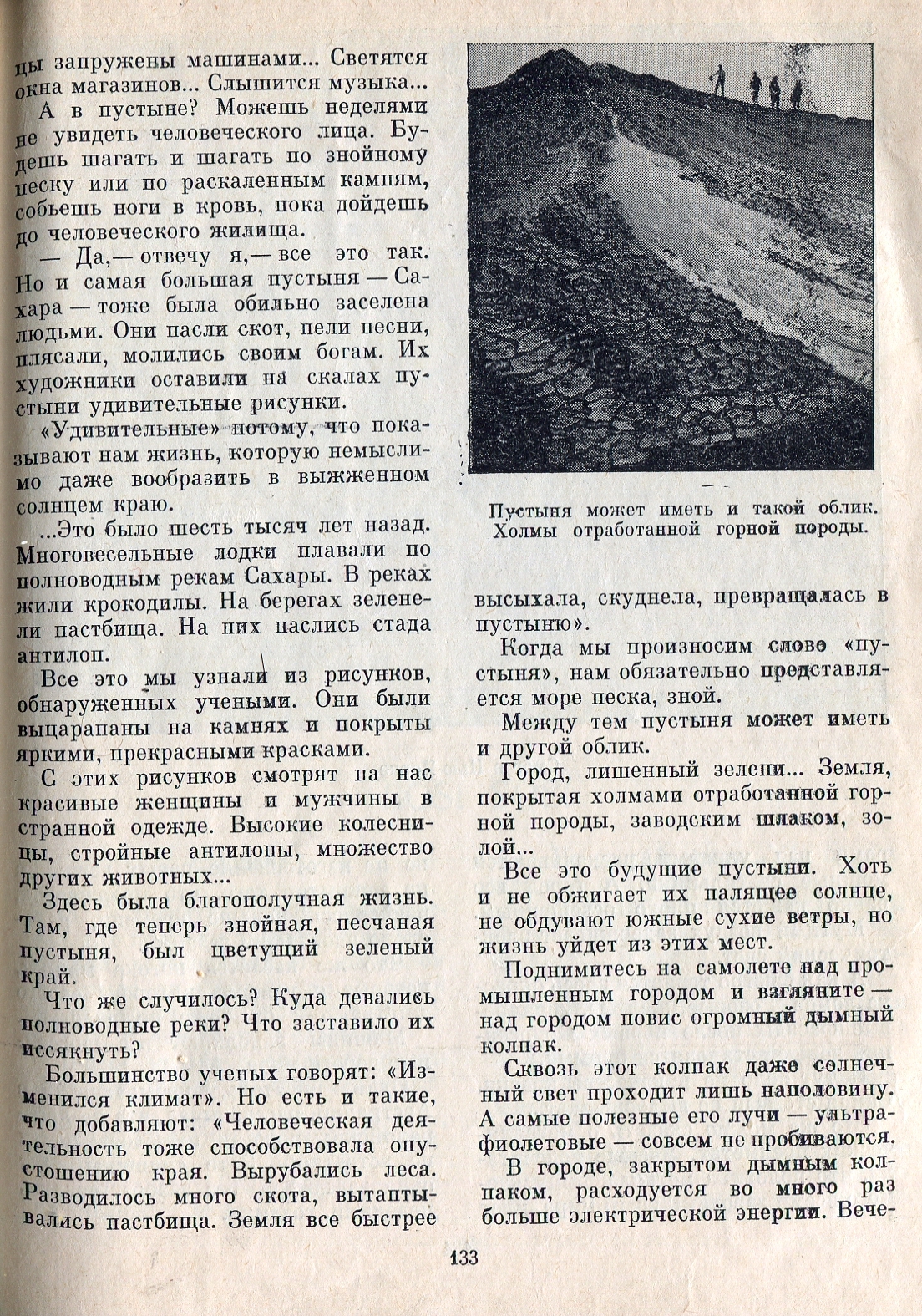 цы запружены машинами... Светятся окна магазинов... Слышится музыка...

А в пустыне? Можешь неделями не увидеть человеческого лица. Будешь шагать и шагать по знойному песку или по раскаленным камням, собьешь ноги в кровь, пока дойдешь до человеческого жилища.

— Да,— отвечу я,— все это так. Но и самая большая пустыня — Сахара — тоже была обильно заселена людьми. Они пасли скот, пели песни, плясали, молились своим богам. Их художники оставили на скалах пустыни удивительные рисунки.

«Удивительные» потому, что показывают нам жизнь, которую немыслимо даже вообразить в выжженном солнцем краю.

...Это было шесть тысяч лет назад. Многовесельные лодки плавали по полноводным рекам Сахары. В реках жили крокодилы. На берегах зеленели пастбища. На них паслись стада антилоп.

Все это мы узнали из рисунков, обнаруженных учеными. Они были выцарапаны на камнях и покрыты яркими, прекрасными красками.

С этих рисунков смотрят на нас красивые женщины и мужчины в странной одежде. Высокие колесницы, стройные антилопы, множество других животных...

Здесь была благополучная жизнь. Там, где теперь знойная, песчаная пустыня, был цветущий зеленый край.

Что же случилось? Куда девались полноводные реки? Что заставило их иссякнуть?

Большинство ученых говорят: «Изменился климат». Но есть и такие, что добавляют: «Человеческая деятельность тоже способствовала опустошению края. Вырубались леса. Разводилось много скота, вытаптывались пастбища. Земля все быстрее

Пустыня может иметь и такой облик. Холмы отработанной горной породы.

высыхала, скуднела, превращалась в пустыню».

Когда мы произносим слово «пустыня», нам обязательно представляется море песка, зной.

Между тем пустыня может иметь и другой облик.

Город, лишенный зелени... Земля, покрытая холмами отработанной горной породы, заводским шлаком, золой...

Все это будущие пустыни. Хоть и не обжигает их палящее солнце, не обдувают южные сухие ветры, но жизнь уйдет из этих мест.

Поднимитесь на самолете над промышленным городом и взгляните — над городом повис огромный дымный колпак.

Сквозь этот колпак даже солнечный свет проходит лишь наполовину. А самые полезные его лучи — ультрафиолетовые — совсем не пробиваются.

В городе, закрытом дымным колпаком, расходуется во много раз больше электрической энергии. Вече-

133